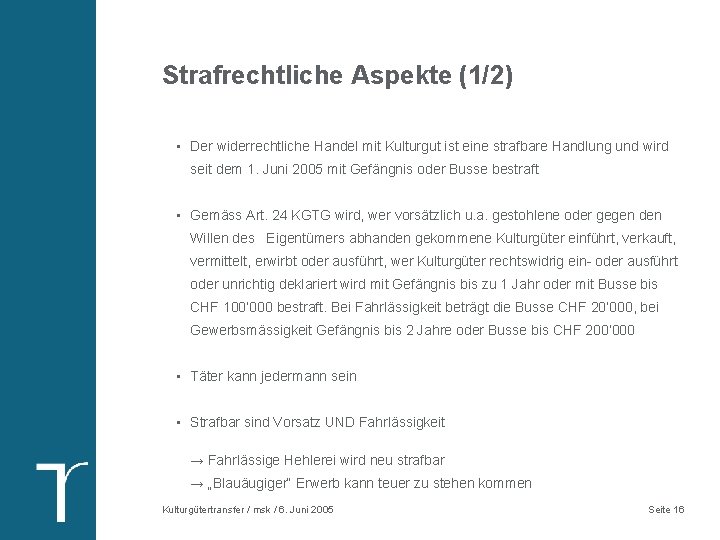 Strafrechtliche Aspekte (1/2)

▪ Der widerrechtliche Handel mit Kulturgut ist eine strafbare Handlung und wird seit dem 1. Juni 2005 mit Gefängnis oder Busse bestraft

▪ Gemäss Art. 24 KGTG wird, wer vorsätzlich u.a. gestohlene oder gegen den Willen des Eigentümers abhanden gekommene Kulturgüter einführt, verkauft, vermittelt, erwirbt oder ausführt, wer Kulturgüter rechtswidrig ein- oder ausführt oder unrichtig deklariert wird mit Gefängnis bis zu 1 Jahr oder mit Busse bis CHF 100'000 bestraft. Bei Fahrlässigkeit beträgt die Busse CHF 20'000, bei Gewerbsmässigkeit Gefängnis bis 2 Jahre oder Busse bis CHF 200'000

▪ Täter kann jedermann sein

▪ Strafbar sind Vorsatz UND Fahrlässigkeit

→ Fahrlässige Hehlerei wird neu strafbar
→ „Blauäugiger" Erwerb kann teuer zu stehen kommen

Kulturgütertransfer / msk / 6. Juni 2005

Seite 16